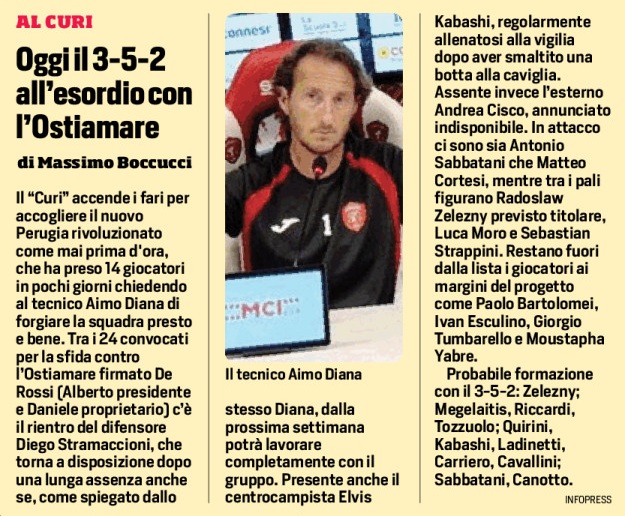 AL CURI

Oggi il 3-5-2 all'esordio con l'Ostiamare

di Massimo Boccucci

Il "Curi" accende i fari per accogliere il nuovo Perugia rivoluzionato come mai prima d'ora, che ha preso 14 giocatori in pochi giorni chiedendo al tecnico Aimo Diana di forgiare la squadra presto e bene. Tra i 24 convocati per la sfida contro l'Ostiamare firmato De Rossi (Alberto presidente e Daniele proprietario) c'è il rientro del difensore Diego Stramaccioni, che torna a disposizione dopo una lunga assenza anche se, come spiegato dallo

Il tecnico Aimo Diana

stesso Diana, dalla prossima settimana potrà lavorare completamente con il gruppo. Presente anche il centrocampista Elvis Kabashi, regolarmente allenatosi alla vigilia dopo aver smaltito una botta alla caviglia. Assente invece l'esterno Andrea Cisco, annunciato indisponibile. In attacco ci sono sia Antonio Sabbatani che Matteo Cortesi, mentre tra i pali figurano Radoslaw Zelezny previsto titolare, Luca Moro e Sebastian Strappini. Restano fuori dalla lista i giocatori ai margini del progetto come Paolo Bartolomei, Ivan Esculino, Giorgio Tumbarello e Moustapha Yabre.

Probabile formazione con il 3-5-2: Zelezny; Megelaitis, Riccardi, Tozzuolo; Quirini, Kabashi, Ladinetti, Carriero, Cavallini; Sabbatani, Canotto.

INFOPRESS